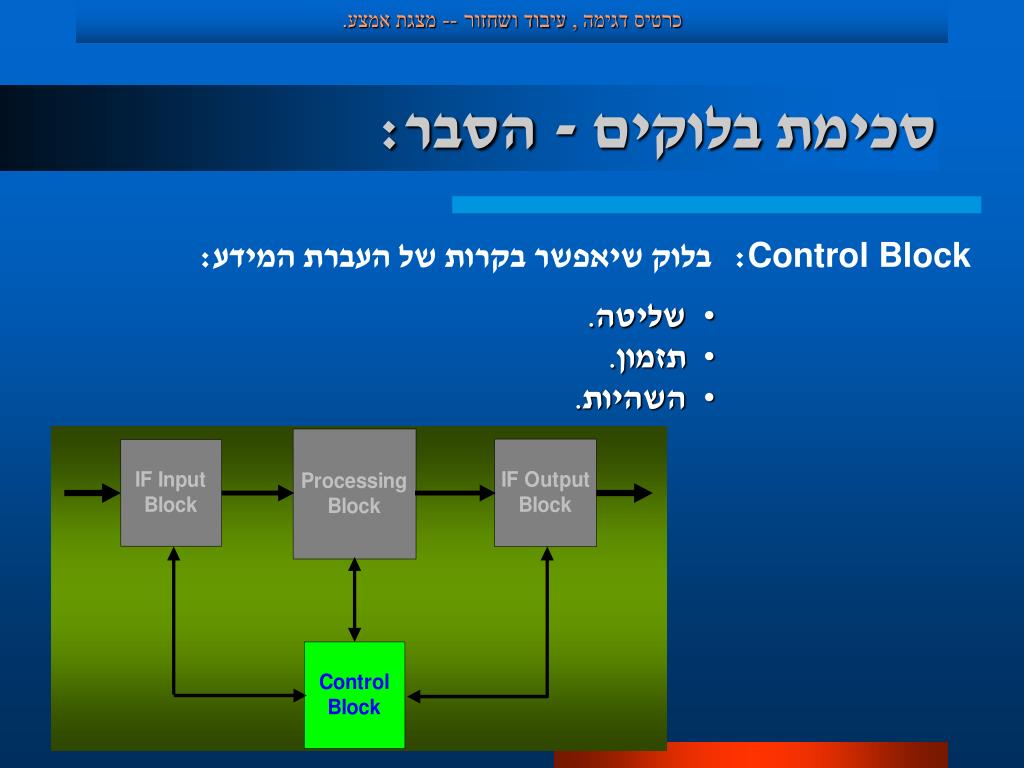 כרטיס דגימה , עיבוד ושחזור -- מצגת אמצע.

סכימת בלוקים - הסבר:

Control Block: בלוק שיאפשר בקרות של העברת המידע:

• שליטה.
• תזמון.
• השהיות.

IF Input Block

Processing Block

IF Output Block

Control Block